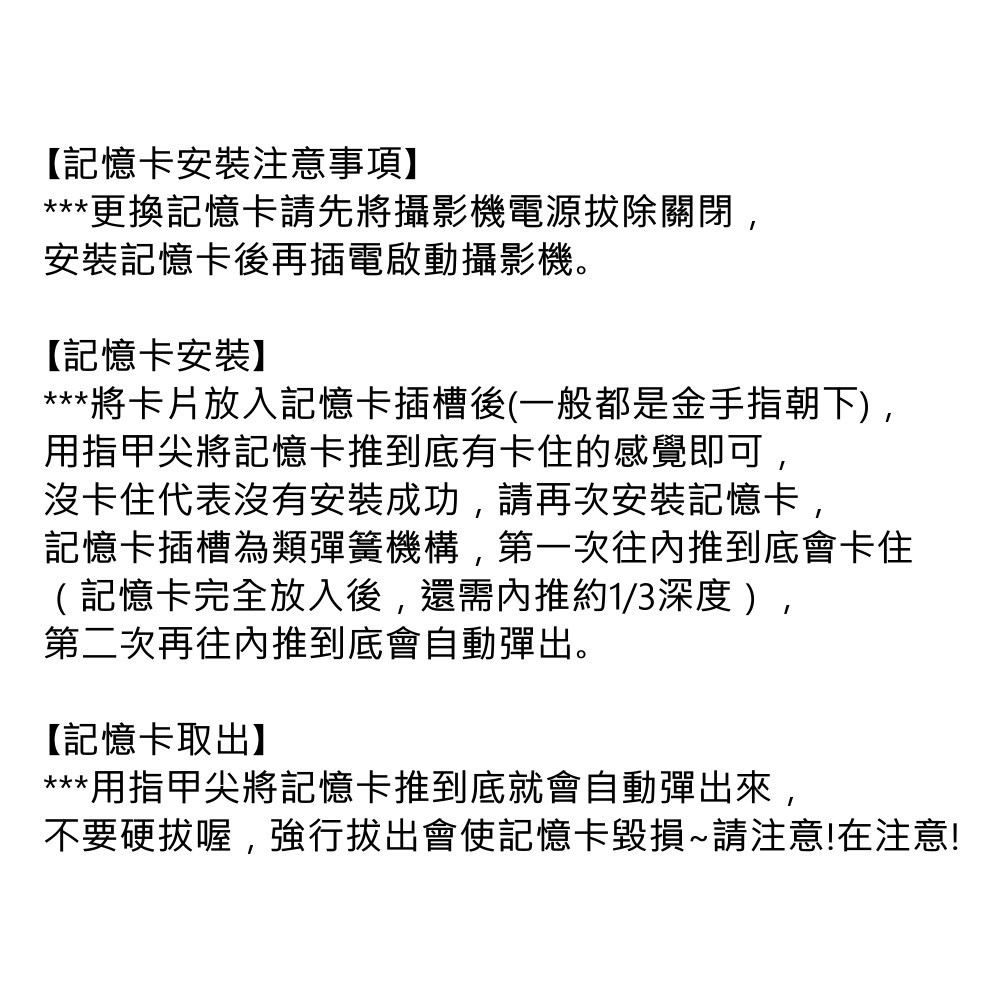 【記憶卡安裝注意事項】
***更換記憶卡請先將攝影機電源拔除關閉，
安裝記憶卡後再插電啟動攝影機。

【記憶卡安裝】
***將卡片放入記憶卡插槽後(一般都是金手指朝下)，
用指甲尖將記憶卡推到底有卡住的感覺即可，
沒卡住代表沒有安裝成功，請再次安裝記憶卡，
記憶卡插槽為類彈簧機構，第一次往內推到底會卡住
（記憶卡完全放入後，還需內推約1/3深度），
第二次再往內推到底會自動彈出。

【記憶卡取出】
***用指甲尖將記憶卡推到底就會自動彈出來，
不要硬拔喔，強行拔出會使記憶卡毀損~請注意!在注意!